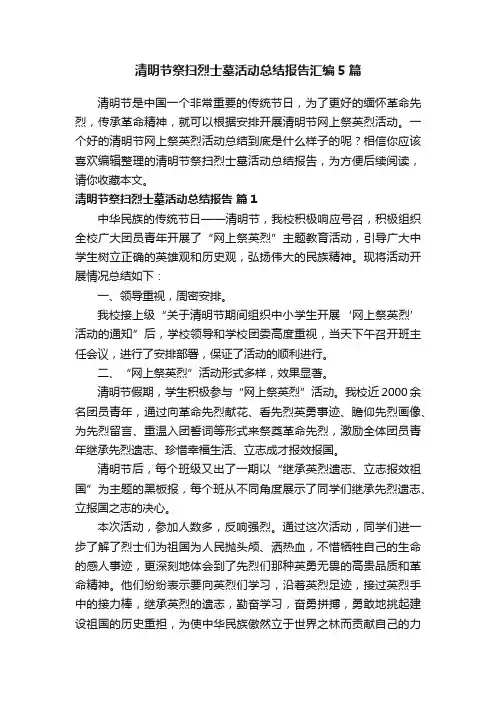 清明节祭扫烈士墓活动总结报告汇编5篇

清明节是中国一个非常重要的传统节日，为了更好的缅怀革命先烈，传承革命精神，就可以根据安排开展清明节网上祭英烈活动。一个好的清明节网上祭英烈活动总结到底是什么样子的呢？相信你应该喜欢编辑整理的清明节祭扫烈士墓活动总结报告，为方便后续阅读，请你收藏本文。

清明节祭扫烈士墓活动总结报告 篇1

中华民族的传统节日——清明节，我校积极响应号召，积极组织全校广大团员青年开展了“网上祭英烈”主题教育活动，引导广大中学生树立正确的英雄观和历史观，弘扬伟大的民族精神。现将活动开展情况总结如下：

一、领导重视，周密安排。

我校接上级“关于清明节期间组织中小学生开展‘网上祭英烈’活动的通知”后，学校领导和学校团委高度重视，当天下午召开班主任会议，进行了安排部署，保证了活动的顺利进行。

二、“网上祭英烈”活动形式多样，效果显著。

清明节假期，学生积极参与“网上祭英烈”活动。我校近2000余名团员青年，通过向革命先烈献花、看先烈英勇事迹、瞻仰先烈画像、为先烈留言、重温入团誓词等形式来祭奠革命先烈，激励全体团员青年继承先烈遗志、珍惜幸福生活、立志成才报效祖国。

清明节后，每个班级又出了一期以“继承英烈遗志、立志报效祖国”为主题的黑板报，每个班从不同角度展示了同学们继承先烈遗志、立报国之志的决心。

本次活动，参加人数多，反响强烈。通过这次活动，同学们进一步了解了烈士们为祖国为人民抛头颅、洒热血，不惜牺牲自己的生命的感人事迹，更深刻地体会到了先烈们那种英勇无畏的高贵品质和革命精神。他们纷纷表示要向英烈们学习，沿着英烈足迹，接过英烈手中的接力棒，继承英烈的遗志，勤奋学习，奋勇拼搏，勇敢地挑起建设祖国的历史重担，为使中华民族傲然立于世界之林而贡献自己的力